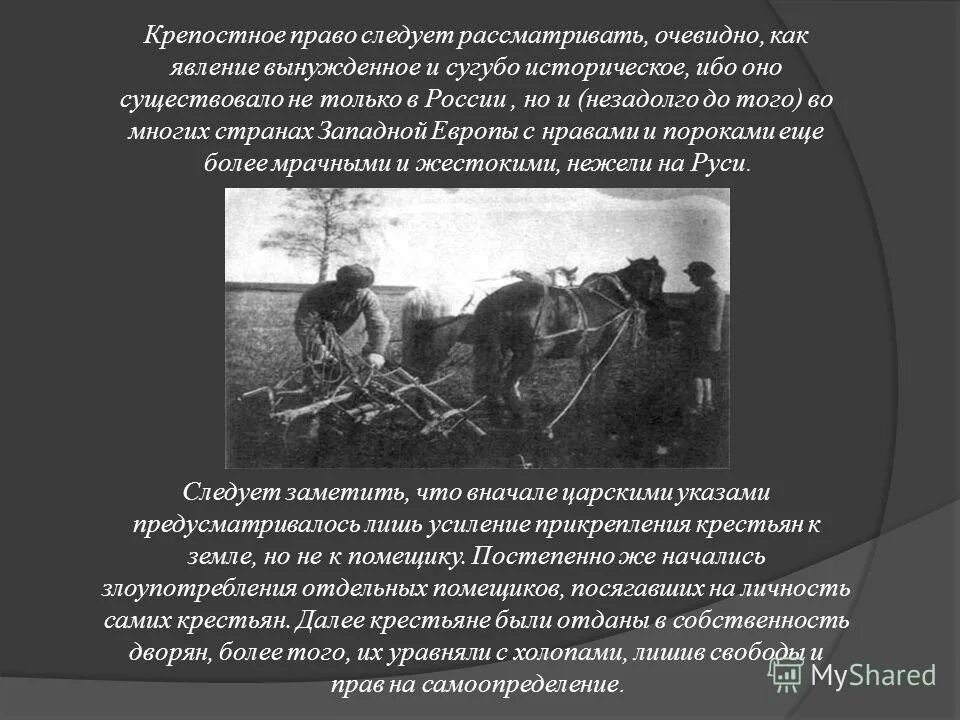 Крепостное право следует рассматривать, очевидно, как явление вынужденное и сугубо историческое, ибо оно существовало не только в России , но и (незадолго до того) во многих странах Западной Европы с нравами и пороками еще более мрачными и жестокими, нежели на Руси.

Следует заметить, что вначале царскими указами предусматривалось лишь усиление прикрепления крестьян к земле, но не к помещику. Постепенно же начались злоупотребления отдельных помещиков, посягавших на личность самих крестьян. Далее крестьяне были отданы в собственность дворян, более того, их уравняли с холопами, лишив свободы и прав на самоопределение.

MyShared